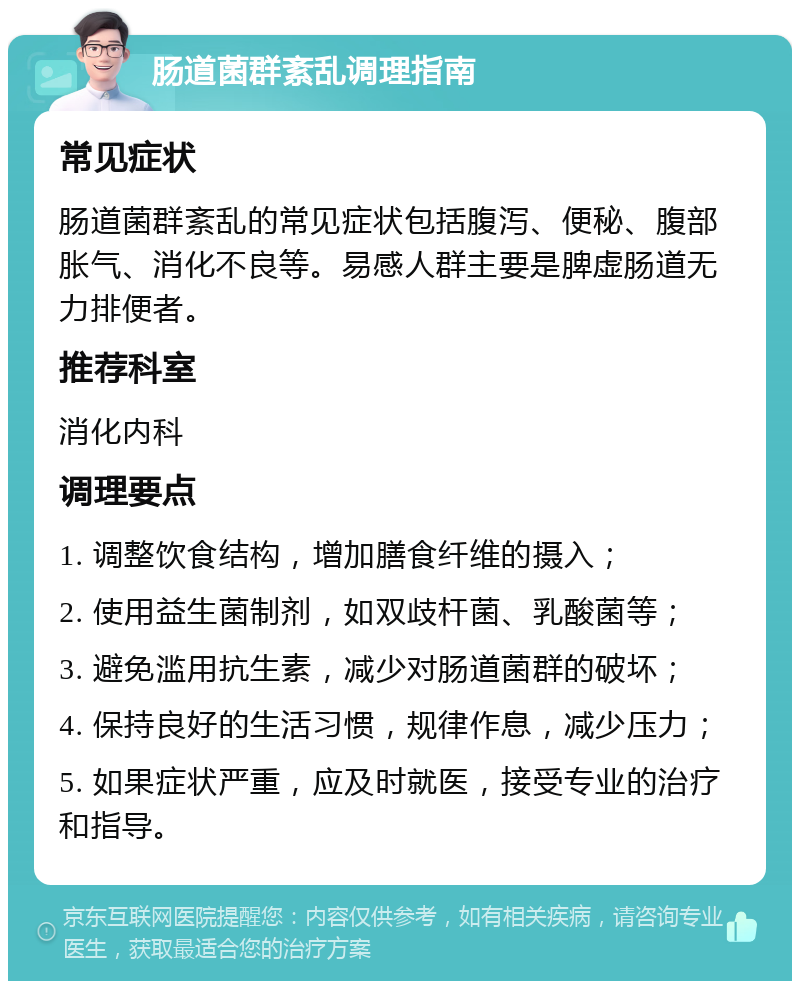 肠道菌群紊乱调理指南

常见症状

肠道菌群紊乱的常见症状包括腹泻、便秘、腹部胀气、消化不良等。易感人群主要是脾虚肠道无力排便者。

推荐科室

消化内科

调理要点

1. 调整饮食结构，增加膳食纤维的摄入；

2. 使用益生菌制剂，如双歧杆菌、乳酸菌等；

3. 避免滥用抗生素，减少对肠道菌群的破坏；

4. 保持良好的生活习惯，规律作息，减少压力；

5. 如果症状严重，应及时就医，接受专业的治疗和指导。

京东互联网医院提醒您：内容仅供参考，如有相关疾病，请咨询专业医生，获取最适合您的治疗方案